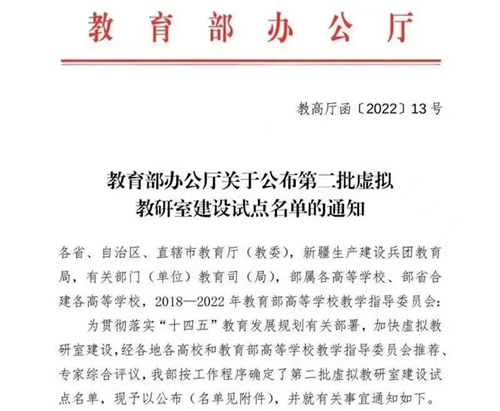 教育部办公厅

教高厅函〔2022〕13号

教育部办公厅关于公布第二批虚拟教研室建设试点名单的通知

各省、自治区、直辖市教育厅（教委），新疆生产建设兵团教育局，有关部门（单位）教育司（局），部属各高等学校、部省合建各高等学校，2018—2022年教育部高等学校教学指导委员会：

为贯彻落实“十四五”教育发展规划有关部署，加快虚拟教研室建设，经各地各高校和教育部高等学校教学指导委员会推荐、专家综合评议，我部按工作程序确定了第二批虚拟教研室建设试点名单，现予以公布（名单见附件），并就有关事宜通知如下。